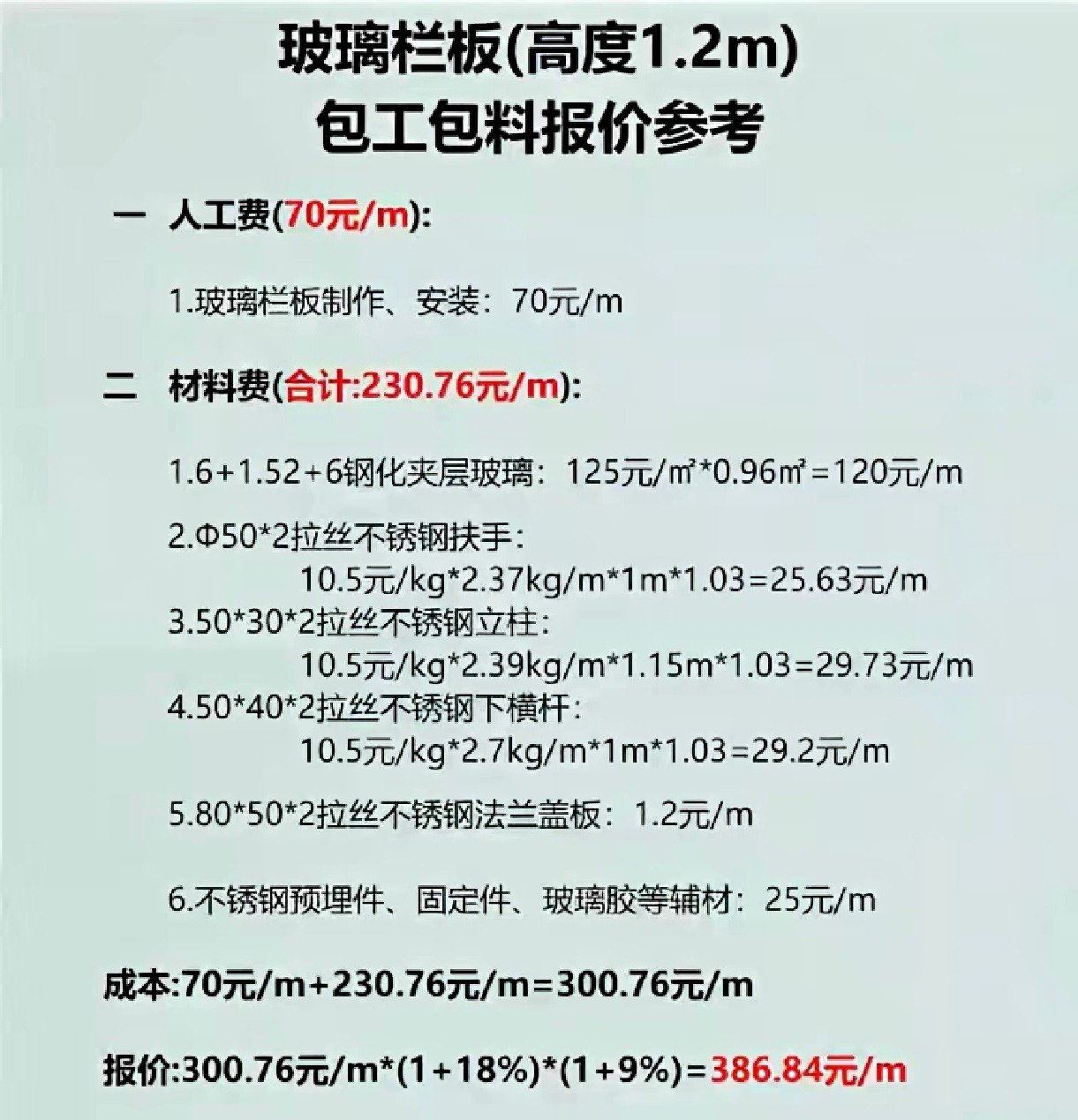 玻璃栏板(高度1.2m)
包工包料报价参考

一 人工费(70元/m):

1.玻璃栏板制作、安装：70元/m

二 材料费(合计:230.76元/m):

1.6+1.52+6钢化夹层玻璃：125元/㎡*0.96㎡=120元/m

2.Φ50*2拉丝不锈钢扶手：
10.5元/kg*2.37kg/m*1m*1.03=25.63元/m
3.50*30*2拉丝不锈钢立柱：
10.5元/kg*2.39kg/m*1.15m*1.03=29.73元/m
4.50*40*2拉丝不锈钢下横杆：
10.5元/kg*2.7kg/m*1m*1.03=29.2元/m

5.80*50*2拉丝不锈钢法兰盖板：1.2元/m

6.不锈钢预埋件、固定件、玻璃胶等辅材：25元/m

成本:70元/m+230.76元/m=300.76元/m

报价:300.76元/m*(1+18%)*(1+9%)=386.84元/m